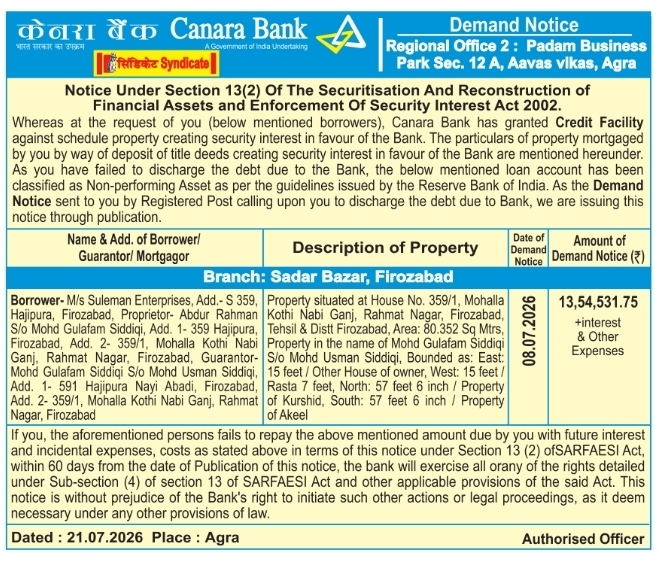 केनरा बैंक Canara Bank
भारत सरकार का उपक्रम
A Government of India Undertaking
सिंडिकेट Syndicate

Demand Notice
Regional Office 2 : Padam Business Park Sec. 12 A, Aavas vikas, Agra

Notice Under Section 13(2) Of The Securitisation And Reconstruction of Financial Assets and Enforcement Of Security Interest Act 2002.

Whereas at the request of you (below mentioned borrowers), Canara Bank has granted Credit Facility against schedule property creating security interest in favour of the Bank. The particulars of property mortgaged by you by way of deposit of title deeds creating security interest in favour of the Bank are mentioned hereunder. As you have failed to discharge the debt due to the Bank, the below mentioned loan account has been classified as Non-performing Asset as per the guidelines issued by the Reserve Bank of India. As the Demand Notice sent to you by Registered Post calling upon you to discharge the debt due to Bank, we are issuing this notice through publication.

| Name & Add. of Borrower/ Guarantor/ Mortgagor | Description of Property | Date of Demand Notice | Amount of Demand Notice (₹) |
|---|---|---|---|
| Branch: Sadar Bazar, Firozabad | | | |
| Borrower- M/s Suleman Enterprises, Add.- S 359, Hajipura, Firozabad, Proprietor- Abdur Rahman S/o Mohd Gulafam Siddiqi, Add. 1- 359 Hajipura, Firozabad, Add. 2- 359/1, Mohalla Kothi Nabi Ganj, Rahmat Nagar, Firozabad, Guarantor- Mohd Gulafam Siddiqi S/o Mohd Usman Siddiqi, Add. 1- 591 Hajipura Nayi Abadi, Firozabad, Add. 2- 359/1, Mohalla Kothi Nabi Ganj, Rahmat Nagar, Firozabad | Property situated at House No. 359/1, Mohalla Kothi Nabi Ganj, Rahmat Nagar, Firozabad, Tehsil & Distt Firozabad, Area: 80.352 Sq Mtrs, Property in the name of Mohd Gulafam Siddiqi S/o Mohd Usman Siddiqi, Bounded as: East: 15 feet / Other House of owner, West: 15 feet / Rasta 7 feet, North: 57 feet 6 inch / Property of Kurshid, South: 57 feet 6 inch / Property of Akeel | 08.07.2026 | 13,54,531.75 +interest & Other Expenses |

If you, the aforementioned persons fails to repay the above mentioned amount due by you with future interest and incidental expenses, costs as stated above in terms of this notice under Section 13 (2) ofSARFAESI Act, within 60 days from the date of Publication of this notice, the bank will exercise all orany of the rights detailed under Sub-section (4) of section 13 of SARFAESI Act and other applicable provisions of the said Act. This notice is without prejudice of the Bank's right to initiate such other actions or legal proceedings, as it deem necessary under any other provisions of law.

Dated : 21.07.2026 Place : Agra
Authorised Officer